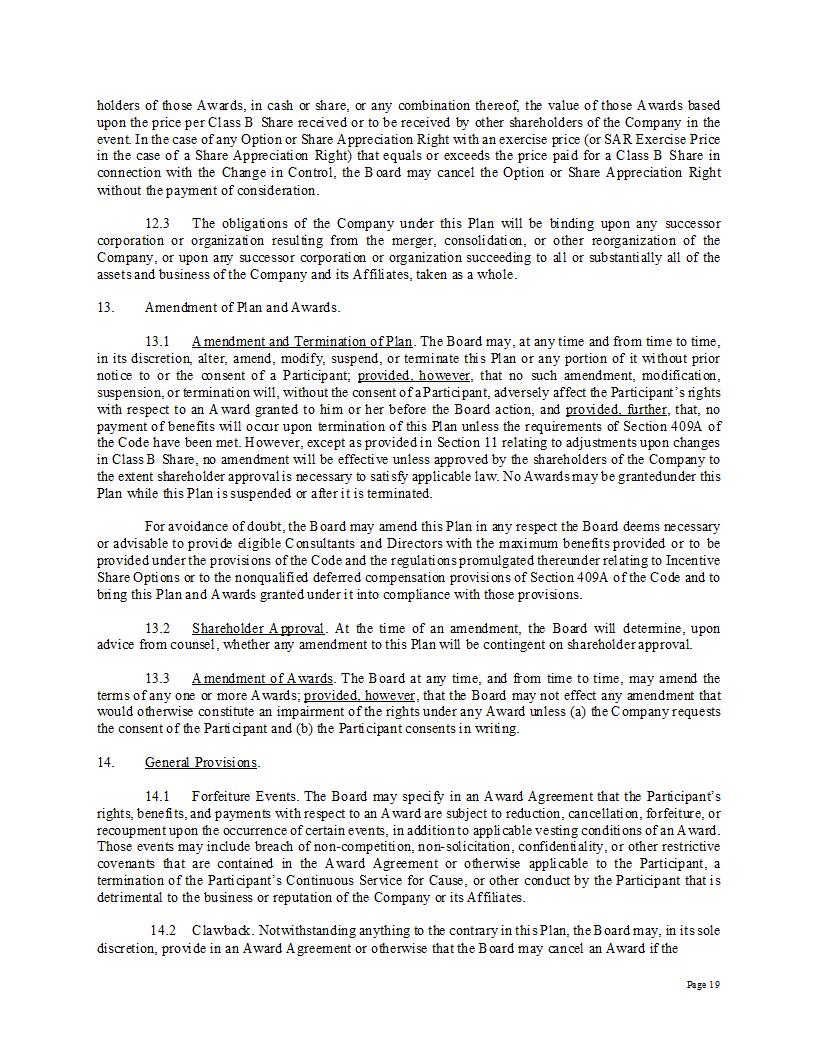 holders of those Awards, in cash or share, or any combination thereof, the value of those Awards based upon the price per Class B Share received or to be received by other shareholders of the Company in the event. In the case of any Option or Share Appreciation Right with an exercise price (or SAR Exercise Price in the case of a Share Appreciation Right) that equals or exceeds the price paid for a Class B Share in connection with the Change in Control, the Board may cancel the Option or Share Appreciation Right without the payment of consideration.

12.3 The obligations of the Company under this Plan will be binding upon any successor corporation or organization resulting from the merger, consolidation, or other reorganization of the Company, or upon any successor corporation or organization succeeding to all or substantially all of the assets and business of the Company and its Affiliates, taken as a whole.

13. Amendment of Plan and Awards.

13.1 Amendment and Termination of Plan. The Board may, at any time and from time to time, in its discretion, alter, amend, modify, suspend, or terminate this Plan or any portion of it without prior notice to or the consent of a Participant; provided, however, that no such amendment, modification, suspension, or termination will, without the consent of a Participant, adversely affect the Participant's rights with respect to an Award granted to him or her before the Board action, and provided, further, that, no payment of benefits will occur upon termination of this Plan unless the requirements of Section 409A of the Code have been met. However, except as provided in Section 11 relating to adjustments upon changes in Class B Share, no amendment will be effective unless approved by the shareholders of the Company to the extent shareholder approval is necessary to satisfy applicable law. No Awards may be grantedunder this Plan while this Plan is suspended or after it is terminated.

For avoidance of doubt, the Board may amend this Plan in any respect the Board deems necessary or advisable to provide eligible Consultants and Directors with the maximum benefits provided or to be provided under the provisions of the Code and the regulations promulgated thereunder relating to Incentive Share Options or to the nonqualified deferred compensation provisions of Section 409A of the Code and to bring this Plan and Awards granted under it into compliance with those provisions.

13.2 Shareholder Approval. At the time of an amendment, the Board will determine, upon advice from counsel, whether any amendment to this Plan will be contingent on shareholder approval.

13.3 Amendment of Awards. The Board at any time, and from time to time, may amend the terms of any one or more Awards; provided, however, that the Board may not effect any amendment that would otherwise constitute an impairment of the rights under any Award unless (a) the Company requests the consent of the Participant and (b) the Participant consents in writing.

14. General Provisions.

14.1 Forfeiture Events. The Board may specify in an Award Agreement that the Participant's rights, benefits, and payments with respect to an Award are subject to reduction, cancellation, forfeiture, or recoupment upon the occurrence of certain events, in addition to applicable vesting conditions of an Award. Those events may include breach of non-competition, non-solicitation, confidentiality, or other restrictive covenants that are contained in the Award Agreement or otherwise applicable to the Participant, a termination of the Participant's Continuous Service for Cause, or other conduct by the Participant that is detrimental to the business or reputation of the Company or its Affiliates.

14.2 Clawback. Notwithstanding anything to the contrary in this Plan, the Board may, in its sole discretion, provide in an Award Agreement or otherwise that the Board may cancel an Award if the

Page 19